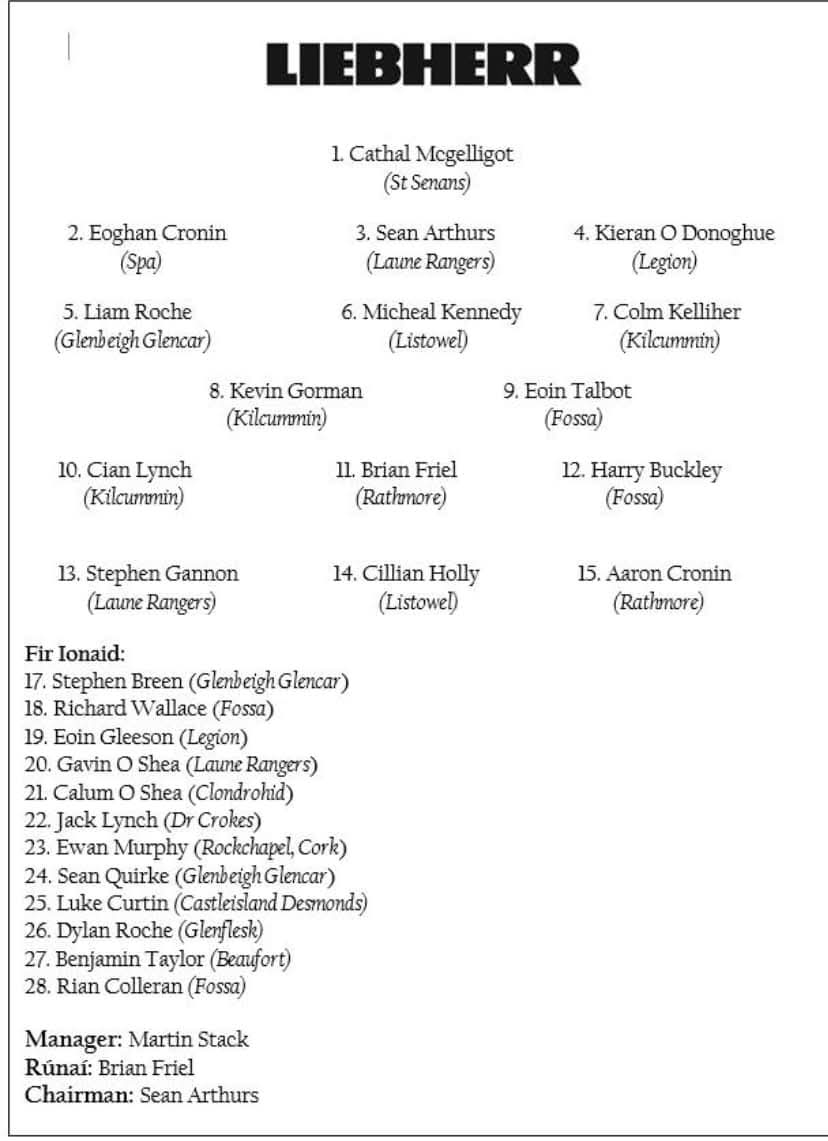 LIEBHERR

1. Cathal Mcgelligot
(St Senans)

2. Eoghan Cronin
(Spa)

3. Sean Arthurs
(Laune Rangers)

4. Kieran O Donoghue
(Legion)

5. Liam Roche
(Glenbeigh Glencar)

6. Micheal Kennedy
(Listowel)

7. Colm Kelliher
(Kilcummin)

8. Kevin Gorman
(Kilcummin)

9. Eoin Talbot
(Fossa)

10. Cian Lynch
(Kilcummin)

11. Brian Friel
(Rathmore)

12. Harry Buckley
(Fossa)

13. Stephen Gannon
(Laune Rangers)

14. Cillian Holly
(Listowel)

15. Aaron Cronin
(Rathmore)

Fir Ionaid:
17. Stephen Breen (Glenbeigh Glencar)
18. Richard Wallace (Fossa)
19. Eoin Gleeson (Legion)
20. Gavin O Shea (Laune Rangers)
21. Calum O Shea (Clondrohid)
22. Jack Lynch (Dr Crokes)
23. Ewan Murphy (Rockchapel, Cork)
24. Sean Quirke (Glenbeigh Glencar)
25. Luke Curtin (Castleisland Desmonds)
26. Dylan Roche (Glenflesk)
27. Benjamin Taylor (Beaufort)
28. Rian Colleran (Fossa)

Manager: Martin Stack
Rúnaí: Brian Friel
Chairman: Sean Arthurs